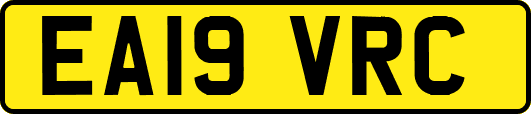 EA19 VRC